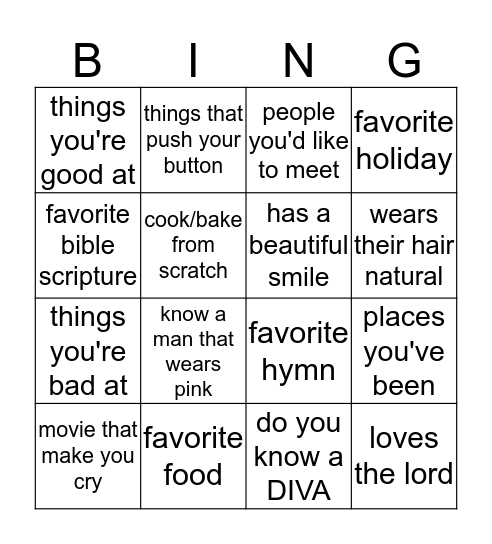 | B | I | N | G |
|---|---|---|---|
| things you're good at | things that push your button | people you'd like to meet | favorite holiday |
| favorite bible scripture | cook/bake from scratch | has a beautiful smile | wears their hair natural |
| things you're bad at | know a man that wears pink | favorite hymn | places you've been |
| movie that make you cry | favorite food | do you know a DIVA | loves the lord |